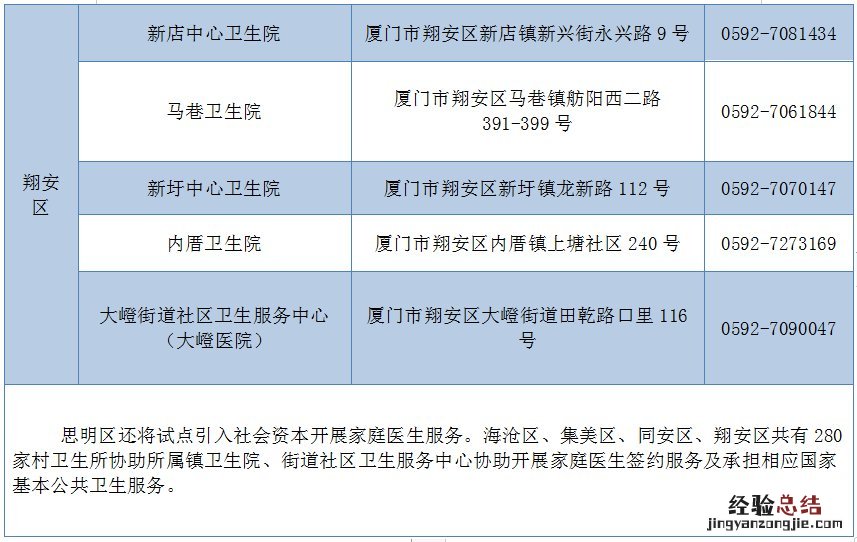 | 翔安区 | 新店中心卫生院 | 厦门市翔安区新店镇新兴街永兴路9号 | 0592-7081434 |
|---|---|---|---|
| | 马巷卫生院 | 厦门市翔安区马巷镇舫阳西二路391-399号 | 0592-7061844 |
| | 新圩中心卫生院 | 厦门市翔安区新圩镇龙新路112号 | 0592-7070147 |
| | 内厝卫生院 | 厦门市翔安区内厝镇上塘社区240号 | 0592-7273169 |
| | 大嶝街道社区卫生服务中心（大嶝医院） | 厦门市翔安区大嶝街道田乾路口里116号 | 0592-7090047 |

思明区还将试点引入社会资本开展家庭医生服务。海沧区、集美区、同安区、翔安区共有280家村卫生所协助所属镇卫生院、街道社区卫生服务中心协助开展家庭医生签约服务及承担相应国家基本公共卫生服务。

经验总结
jingyanzongjie.com